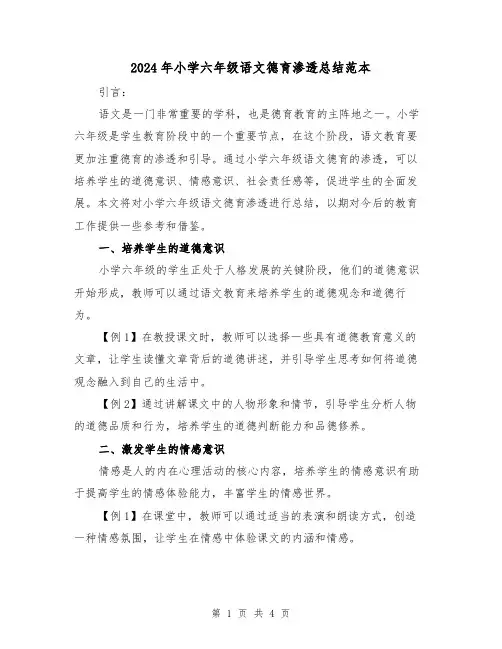 2024年小学六年级语文德育渗透总结范本

引言：

语文是一门非常重要的学科，也是德育教育的主阵地之一。小学六年级是学生教育阶段中的一个重要节点，在这个阶段，语文教育要更加注重德育的渗透和引导。通过小学六年级语文德育的渗透，可以培养学生的道德意识、情感意识、社会责任感等，促进学生的全面发展。本文将对小学六年级语文德育渗透进行总结，以期对今后的教育工作提供一些参考和借鉴。

一、培养学生的道德意识

小学六年级的学生正处于人格发展的关键阶段，他们的道德意识开始形成，教师可以通过语文教育来培养学生的道德观念和道德行为。

【例1】在教授课文时，教师可以选择一些具有道德教育意义的文章，让学生读懂文章背后的道德讲述，并引导学生思考如何将道德观念融入到自己的生活中。

【例2】通过讲解课文中的人物形象和情节，引导学生分析人物的道德品质和行为，培养学生的道德判断能力和品德修养。

二、激发学生的情感意识

情感是人的内在心理活动的核心内容，培养学生的情感意识有助于提高学生的情感体验能力，丰富学生的情感世界。

【例1】在课堂中，教师可以通过适当的表演和朗读方式，创造一种情感氛围，让学生在情感中体验课文的内涵和情感。

第 1 页 共 4 页